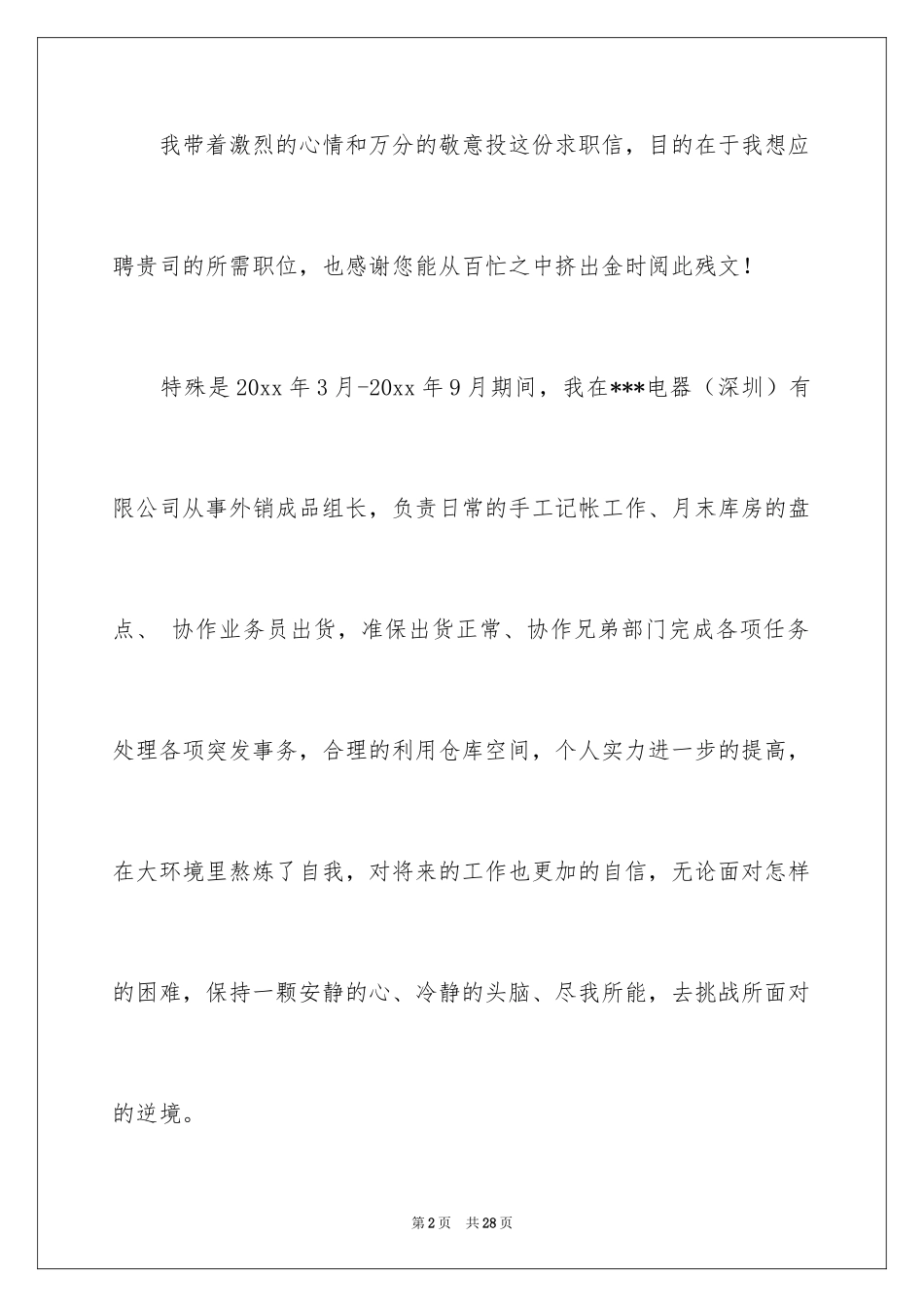 我带着激烈的心情和万分的敬意投这份求职信，目的在于我想应聘贵司的所需职位，也感谢您能从百忙之中挤出金时阅此残文！

特殊是20xx年3月-20xx年9月期间，我在***电器（深圳）有限公司从事外销成品组长，负责日常的手工记帐工作、月末库房的盘点、 协作业务员出货，准保出货正常、协作兄弟部门完成各项任务处理各项突发事务，合理的利用仓库空间，个人实力进一步的提高，在大环境里熬炼了自我，对将来的工作也更加的自信，无论面对怎样的困难，保持一颗安静的心、冷静的头脑、尽我所能，去挑战所面对的逆境。

第2页 共28页